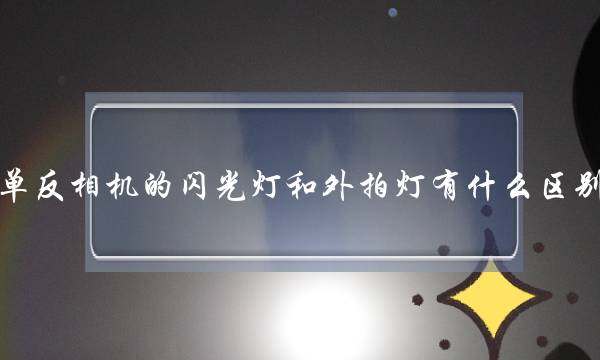 单反相机的闪光灯和外拍灯有什么区别